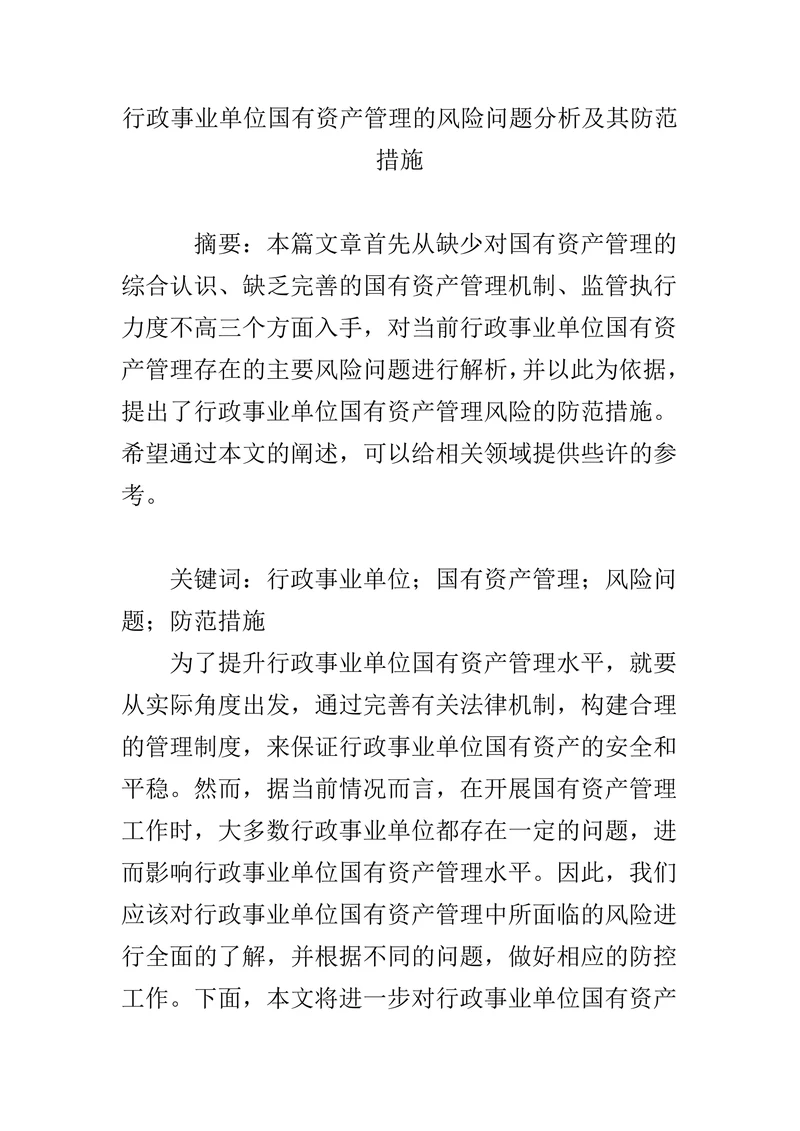 行政事业单位国有资产管理的风险问题分析及其防范措施

摘要：本篇文章首先从缺少对国有资产管理的综合认识、缺乏完善的国有资产管理机制、监管执行力度不高三个方面入手，对当前行政事业单位国有资产管理存在的主要风险问题进行解析，并以此为依据，提出了行政事业单位国有资产管理风险的防范措施。希望通过本文的阐述，可以给相关领域提供些许的参考。

关键词：行政事业单位；国有资产管理；风险问题；防范措施

为了提升行政事业单位国有资产管理水平，就要从实际角度出发，通过完善有关法律机制，构建合理的管理制度，来保证行政事业单位国有资产的安全和平稳。然而，据当前情况而言，在开展国有资产管理工作时，大多数行政事业单位都存在一定的问题，进而影响行政事业单位国有资产管理水平。因此，我们应该对行政事业单位国有资产管理中所面临的风险进行全面的了解，并根据不同的问题，做好相应的防控工作。下面，本文将进一步对行政事业单位国有资产